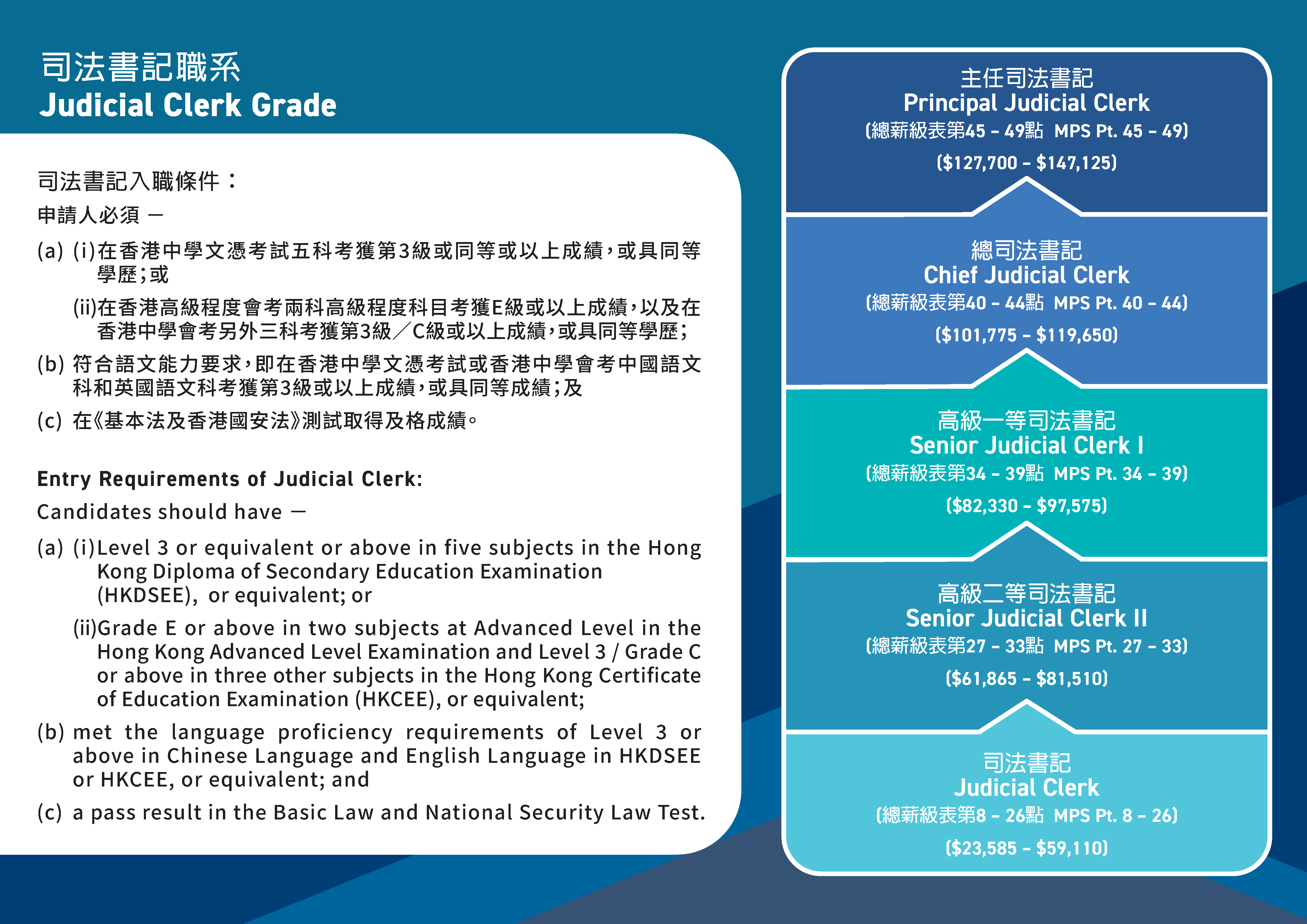 司法書記職系
Judicial Clerk Grade

司法書記入職條件：

申請人必須 —

(a) (i)在香港中學文憑考試五科考獲第3級或同等或以上成績，或具同等學歷；或

(ii)在香港高級程度會考兩科高級程度科目考獲E級或以上成績，以及在香港中學會考另外三科考獲第3級／C級或以上成績，或具同等學歷；

(b) 符合語文能力要求，即在香港中學文憑考試或香港中學會考中國語文科和英國語文科考獲第3級或以上成績，或具同等成績；及

(c) 在《基本法及香港國安法》測試取得及格成績。

Entry Requirements of Judicial Clerk:

Candidates should have —

(a) (i)Level 3 or equivalent or above in five subjects in the Hong Kong Diploma of Secondary Education Examination (HKDSEE), or equivalent; or

(ii)Grade E or above in two subjects at Advanced Level in the Hong Kong Advanced Level Examination and Level 3 / Grade C or above in three other subjects in the Hong Kong Certificate of Education Examination (HKCEE), or equivalent;

(b) met the language proficiency requirements of Level 3 or above in Chinese Language and English Language in HKDSEE or HKCEE, or equivalent; and

(c) a pass result in the Basic Law and National Security Law Test.

主任司法書記
Principal Judicial Clerk
(總薪級表第45 – 49點 MPS Pt. 45 – 49)
($127,700 – $147,125)

總司法書記
Chief Judicial Clerk
(總薪級表第40 – 44點 MPS Pt. 40 – 44)
($101,775 – $119,650)

高級一等司法書記
Senior Judicial Clerk I
(總薪級表第34 – 39點 MPS Pt. 34 – 39)
($82,330 – $97,575)

高級二等司法書記
Senior Judicial Clerk II
(總薪級表第27 – 33點 MPS Pt. 27 – 33)
($61,865 – $81,510)

司法書記
Judicial Clerk
(總薪級表第8 – 26點 MPS Pt. 8 – 26)
($23,585 – $59,110)